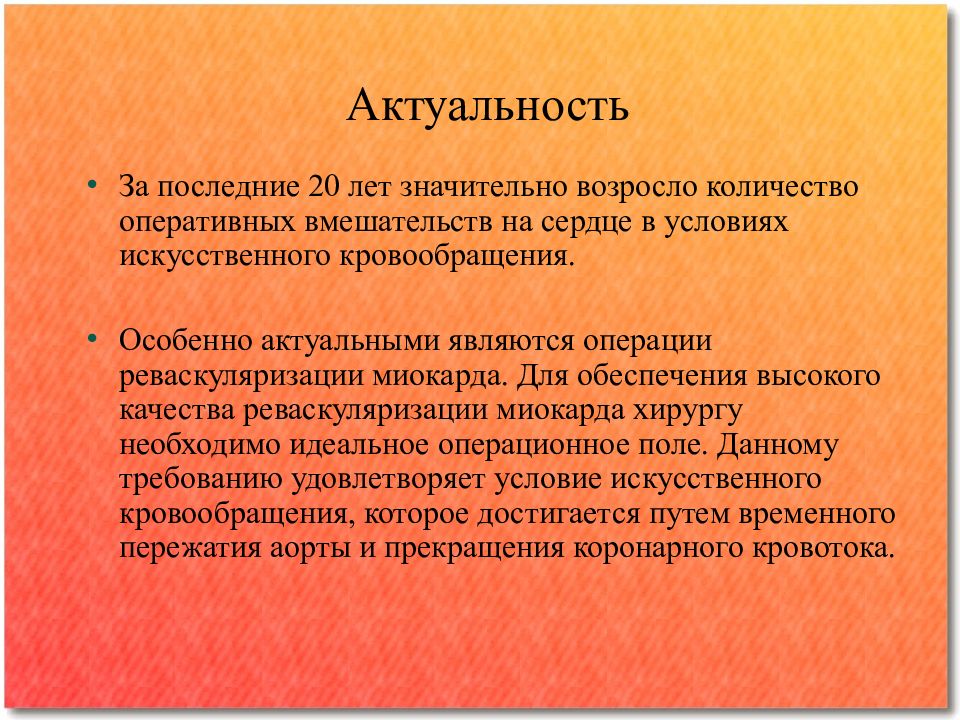 Актуальность

• За последние 20 лет значительно возросло количество оперативных вмешательств на сердце в условиях искусственного кровообращения.

• Особенно актуальными являются операции реваскуляризации миокарда. Для обеспечения высокого качества реваскуляризации миокарда хирургу необходимо идеальное операционное поле. Данному требованию удовлетворяет условие искусственного кровообращения, которое достигается путем временного пережатия аорты и прекращения коронарного кровотока.